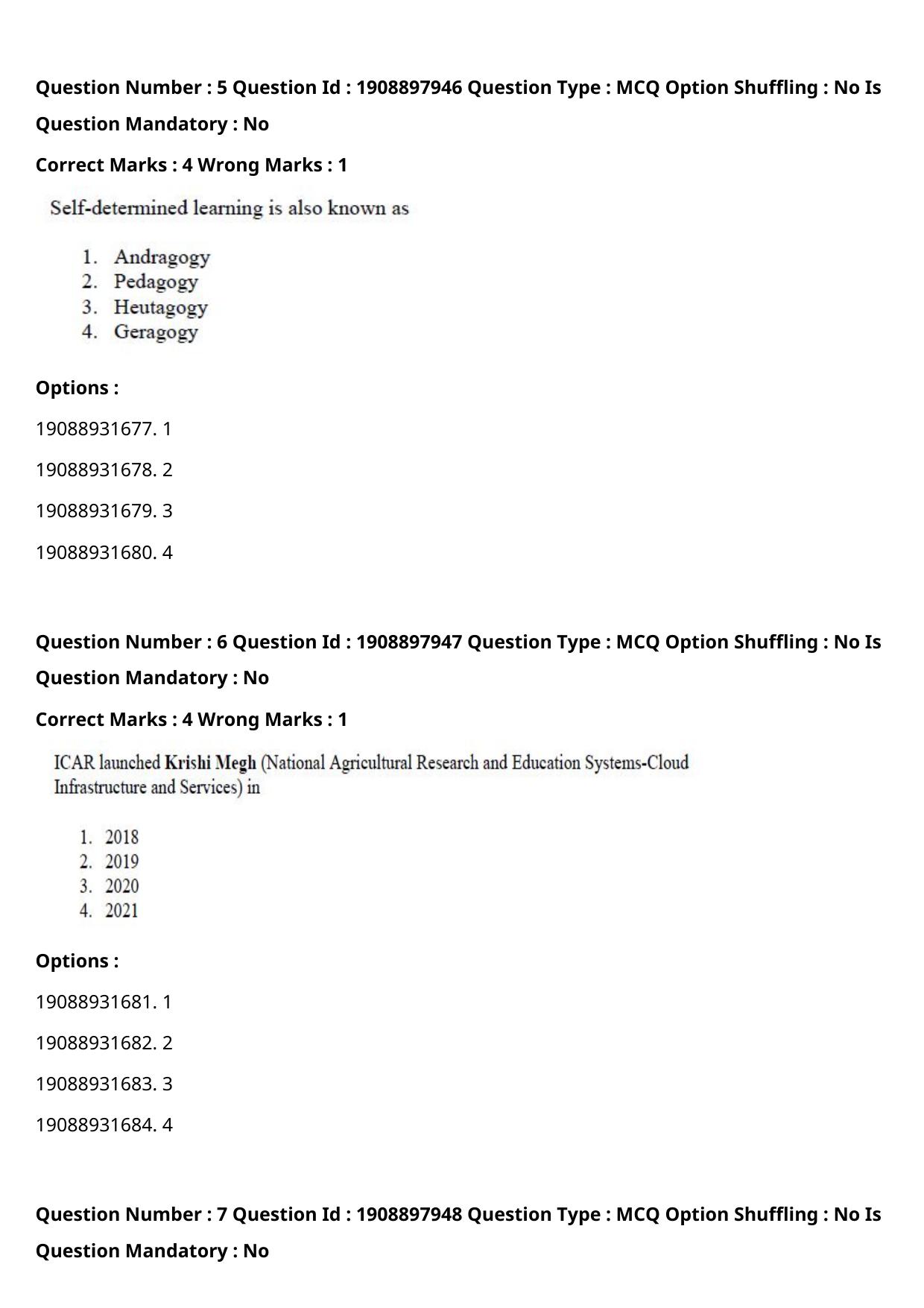 Question Number : 5 Question Id : 1908897946 Question Type : MCQ Option Shuffling : No Is Question Mandatory : No

Correct Marks : 4 Wrong Marks : 1

Self-determined learning is also known as

1. Andragogy
2. Pedagogy
3. Heutagogy
4. Geragogy

Options :

19088931677. 1

19088931678. 2

19088931679. 3

19088931680. 4

Question Number : 6 Question Id : 1908897947 Question Type : MCQ Option Shuffling : No Is Question Mandatory : No

Correct Marks : 4 Wrong Marks : 1

ICAR launched Krishi Megh (National Agricultural Research and Education Systems-Cloud Infrastructure and Services) in

1. 2018
2. 2019
3. 2020
4. 2021

Options :

19088931681. 1

19088931682. 2

19088931683. 3

19088931684. 4

Question Number : 7 Question Id : 1908897948 Question Type : MCQ Option Shuffling : No Is Question Mandatory : No